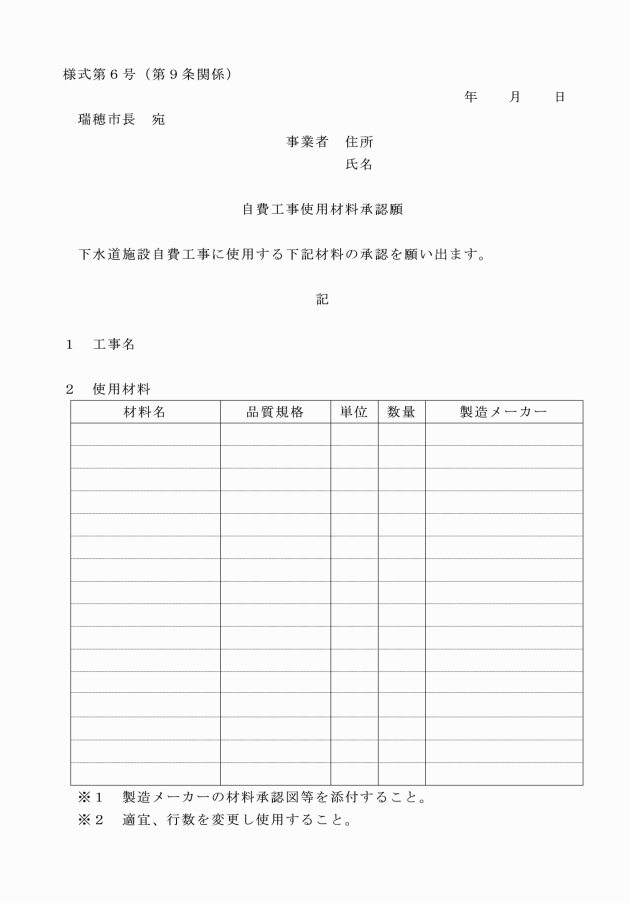 様式第６号（第９条関係）

年　　月　　日

瑞穂市長　宛

事業者　住所

氏名

自費工事使用材料承認願

下水道施設自費工事に使用する下記材料の承認を願い出ます。

記

１　工事名

２　使用材料

| 材料名 | 品質規格 | 単位 | 数量 | 製造メーカー |
|---|---|---|---|---|
| | | | | |
| | | | | |
| | | | | |
| | | | | |
| | | | | |
| | | | | |
| | | | | |
| | | | | |
| | | | | |
| | | | | |
| | | | | |
| | | | | |
| | | | | |
| | | | | |
| | | | | |
| | | | | |

※１　製造メーカーの材料承認図等を添付すること。
※２　適宜、行数を変更し使用すること。